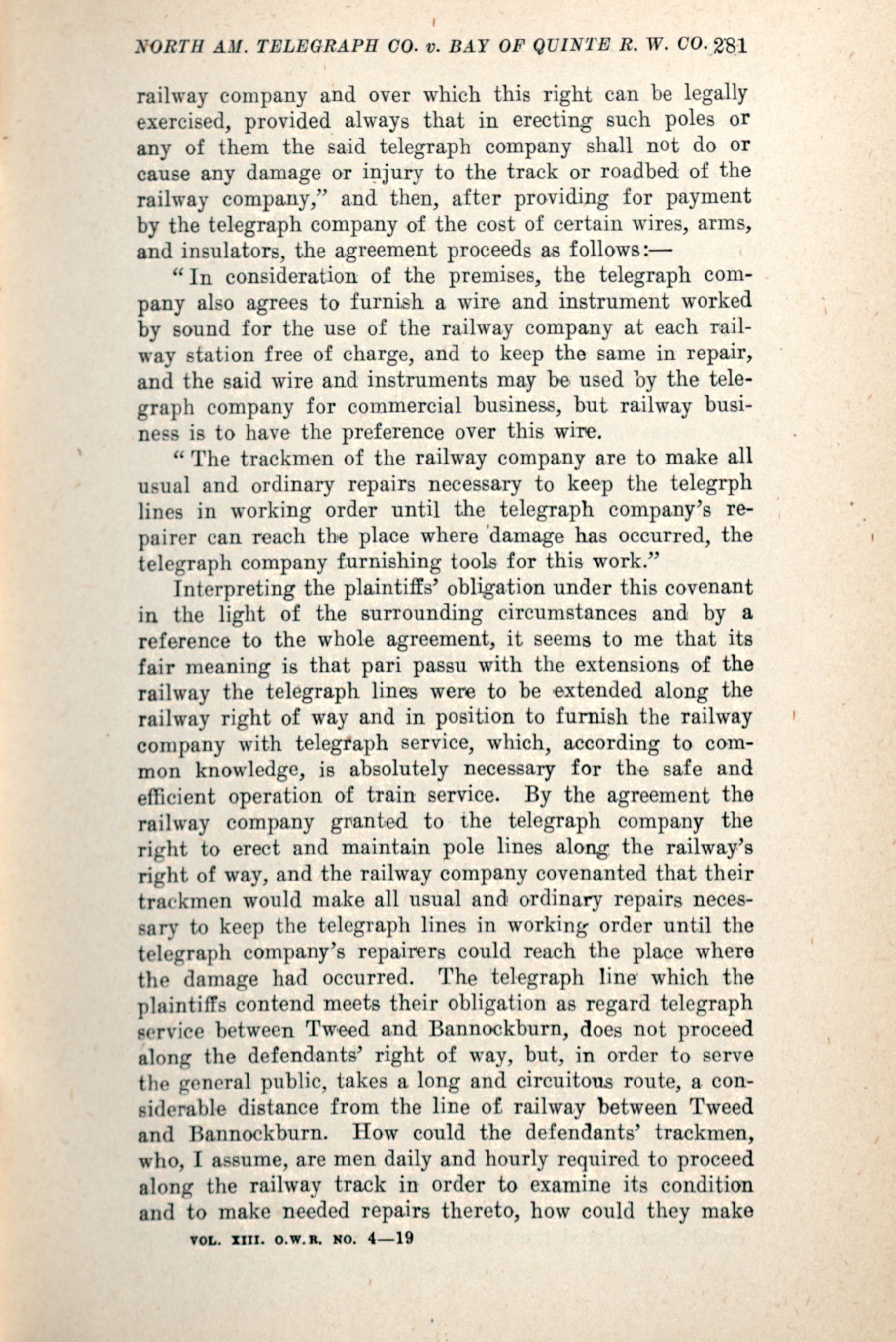 NORTH AM. TELEGRAPH CO. v. BAY OF QUINTE R. W. CO. 281

railway company and over which this right can be legally exercised, provided always that in erecting such poles or any of them the said telegraph company shall not do or cause any damage or injury to the track or roadbed of the railway company," and then, after providing for payment by the telegraph company of the cost of certain wires, arms, and insulators, the agreement proceeds as follows:—

"In consideration of the premises, the telegraph company also agrees to furnish a wire and instrument worked by sound for the use of the railway company at each railway station free of charge, and to keep the same in repair, and the said wire and instruments may be used by the telegraph company for commercial business, but railway business is to have the preference over this wire.

"The trackmen of the railway company are to make all usual and ordinary repairs necessary to keep the telegrph lines in working order until the telegraph company's repairer can reach the place where damage has occurred, the telegraph company furnishing tools for this work."

Interpreting the plaintiffs' obligation under this covenant in the light of the surrounding circumstances and by a reference to the whole agreement, it seems to me that its fair meaning is that pari passu with the extensions of the railway the telegraph lines were to be extended along the railway right of way and in position to furnish the railway company with telegraph service, which, according to common knowledge, is absolutely necessary for the safe and efficient operation of train service. By the agreement the railway company granted to the telegraph company the right to erect and maintain pole lines along the railway's right of way, and the railway company covenanted that their trackmen would make all usual and ordinary repairs necessary to keep the telegraph lines in working order until the telegraph company's repairers could reach the place where the damage had occurred. The telegraph line which the plaintiffs contend meets their obligation as regard telegraph service between Tweed and Bannockburn, does not proceed along the defendants' right of way, but, in order to serve the general public, takes a long and circuitous route, a considerable distance from the line of railway between Tweed and Bannockburn. How could the defendants' trackmen, who, I assume, are men daily and hourly required to proceed along the railway track in order to examine its condition and to make needed repairs thereto, how could they make

VOL. XIII. O.W.R. NO. 4—19